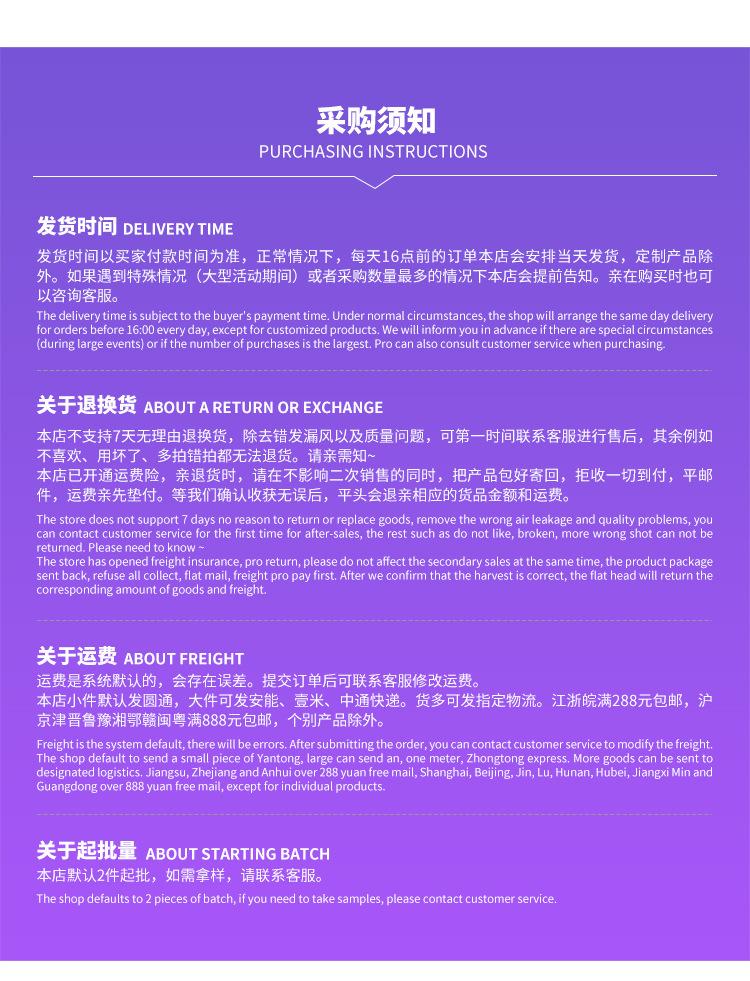 采购须知
PURCHASING INSTRUCTIONS

发货时间 DELIVERY TIME

发货时间以买家付款时间为准，正常情况下，每天16点前的订单本店会安排当天发货，定制产品除外。如果遇到特殊情况（大型活动期间）或者采购数量最多的情况下本店会提前告知。亲在购买时也可以咨询客服。

The delivery time is subject to the buyer's payment time. Under normal circumstances, the shop will arrange the same day delivery for orders before 16:00 every day, except for customized products. We will inform you in advance if there are special circumstances (during large events) or if the number of purchases is the largest. Pro can also consult customer service when purchasing.

关于退换货 ABOUT A RETURN OR EXCHANGE

本店不支持7天无理由退换货，除去错发漏风以及质量问题，可第一时间联系客服进行售后，其余例如不喜欢、用坏了、多拍错拍都无法退货。请亲需知~
本店已开通运费险，亲退货时，请在不影响二次销售的同时，把产品包好寄回，拒收一切到付，平邮件，运费亲先垫付。等我们确认收获无误后，平头会退亲相应的货品金额和运费。

The store does not support 7 days no reason to return or replace goods, remove the wrong air leakage and quality problems, you can contact customer service for the first time for after-sales, the rest such as do not like, broken, more wrong shot can not be returned. Please need to know ~
The store has opened freight insurance, pro return, please do not affect the secondary sales at the same time, the product package sent back, refuse all collect, flat mail, freight pro pay first. After we confirm that the harvest is correct, the flat head will return the corresponding amount of goods and freight.

关于运费 ABOUT FREIGHT

运费是系统默认的，会存在误差。提交订单后可联系客服修改运费。
本店小件默认发圆通，大件可发安能、壹米、中通快递。货多可发指定物流。江浙皖满288元包邮，沪京津晋鲁豫湘鄂赣闽粤满888元包邮，个别产品除外。

Freight is the system default, there will be errors. After submitting the order, you can contact customer service to modify the freight. The shop default to send a small piece of Yantong, large can send an, one meter, Zhongtong express. More goods can be sent to designated logistics. Jiangsu, Zhejiang and Anhui over 288 yuan free mail, Shanghai, Beijing, Jin, Lu, Hunan, Hubei, Jiangxi Min and Guangdong over 888 yuan free mail, except for individual products.

关于起批量 ABOUT STARTING BATCH

本店默认2件起批，如需拿样，请联系客服。

The shop defaults to 2 pieces of batch, if you need to take samples, please contact customer service.